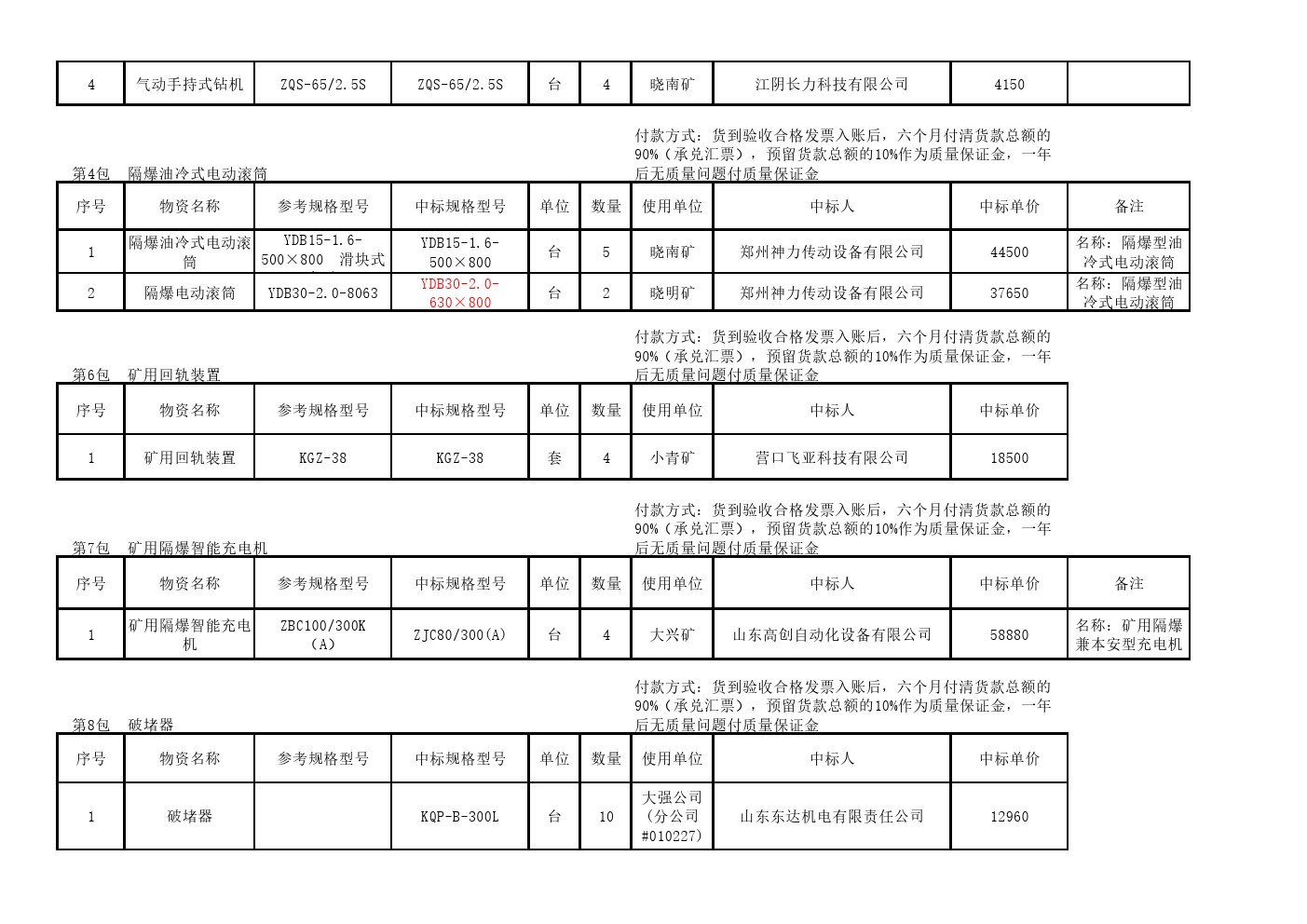 | 4 | 气动手持式钻机 | ZQS-65/2.5S | ZQS-65/2.5S | 台 | 4 | 晓南矿 | 江阴长力科技有限公司 | 4150 | |
|---|---|---|---|---|---|---|---|---|---|

第4包　隔爆油冷式电动滚筒

付款方式：货到验收合格发票入账后，六个月付清货款总额的90%（承兑汇票），预留货款总额的10%作为质量保证金，一年后无质量问题付质量保证金

| 序号 | 物资名称 | 参考规格型号 | 中标规格型号 | 单位 | 数量 | 使用单位 | 中标人 | 中标单价 | 备注 |
|---|---|---|---|---|---|---|---|---|---|
| 1 | 隔爆油冷式电动滚筒 | YDB15-1.6-500×800　滑块式 | YDB15-1.6-500×800 | 台 | 5 | 晓南矿 | 郑州神力传动设备有限公司 | 44500 | 名称：隔爆型油冷式电动滚筒 |
| 2 | 隔爆电动滚筒 | YDB30-2.0-8063 | YDB30-2.0-630×800 | 台 | 2 | 晓明矿 | 郑州神力传动设备有限公司 | 37650 | 名称：隔爆型油冷式电动滚筒 |

第6包　矿用回轨装置

付款方式：货到验收合格发票入账后，六个月付清货款总额的90%（承兑汇票），预留货款总额的10%作为质量保证金，一年后无质量问题付质量保证金

| 序号 | 物资名称 | 参考规格型号 | 中标规格型号 | 单位 | 数量 | 使用单位 | 中标人 | 中标单价 |
|---|---|---|---|---|---|---|---|---|
| 1 | 矿用回轨装置 | KGZ-38 | KGZ-38 | 套 | 4 | 小青矿 | 营口飞亚科技有限公司 | 18500 |

第7包　矿用隔爆智能充电机

付款方式：货到验收合格发票入账后，六个月付清货款总额的90%（承兑汇票），预留货款总额的10%作为质量保证金，一年后无质量问题付质量保证金

| 序号 | 物资名称 | 参考规格型号 | 中标规格型号 | 单位 | 数量 | 使用单位 | 中标人 | 中标单价 | 备注 |
|---|---|---|---|---|---|---|---|---|---|
| 1 | 矿用隔爆智能充电机 | ZBC100/300K（A） | ZJC80/300(A) | 台 | 4 | 大兴矿 | 山东高创自动化设备有限公司 | 58880 | 名称：矿用隔爆兼本安型充电机 |

第8包　破堵器

付款方式：货到验收合格发票入账后，六个月付清货款总额的90%（承兑汇票），预留货款总额的10%作为质量保证金，一年后无质量问题付质量保证金

| 序号 | 物资名称 | 参考规格型号 | 中标规格型号 | 单位 | 数量 | 使用单位 | 中标人 | 中标单价 |
|---|---|---|---|---|---|---|---|---|
| 1 | 破堵器 | | KQP-B-300L | 台 | 10 | 大强公司（分公司#010227） | 山东东达机电有限责任公司 | 12960 |